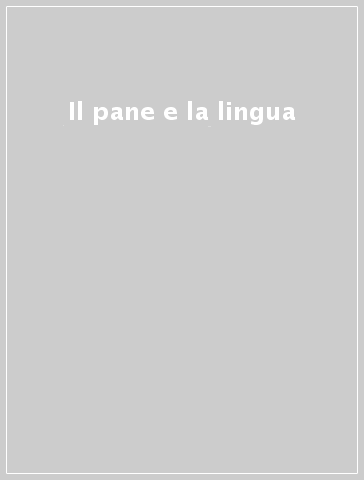 Il pane e la lingua